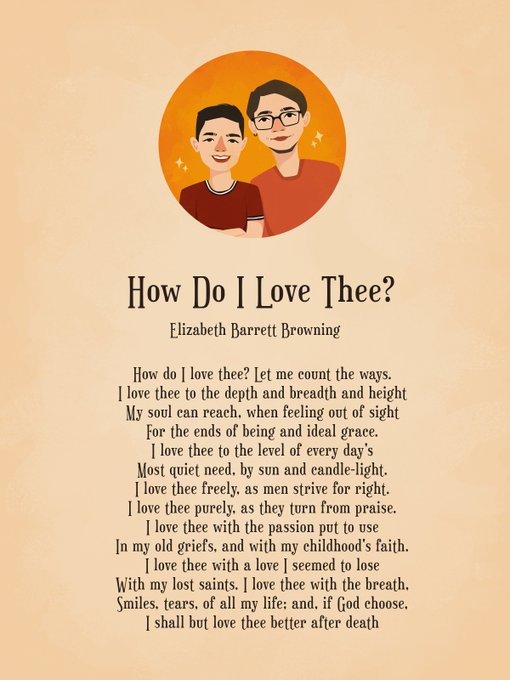 How Do I Love Thee?

Elizabeth Barrett Browning

How do I love thee? Let me count the ways.
I love thee to the depth and breadth and height
My soul can reach, when feeling out of sight
For the ends of being and ideal grace.
I love thee to the level of every day's
Most quiet need, by sun and candle-light.
I love thee freely, as men strive for right.
I love thee purely, as they turn from praise.
I love thee with the passion put to use
In my old griefs, and with my childhood's faith.
I love thee with a love I seemed to lose
With my lost saints. I love thee with the breath,
Smiles, tears, of all my life; and, if God choose,
I shall but love thee better after death